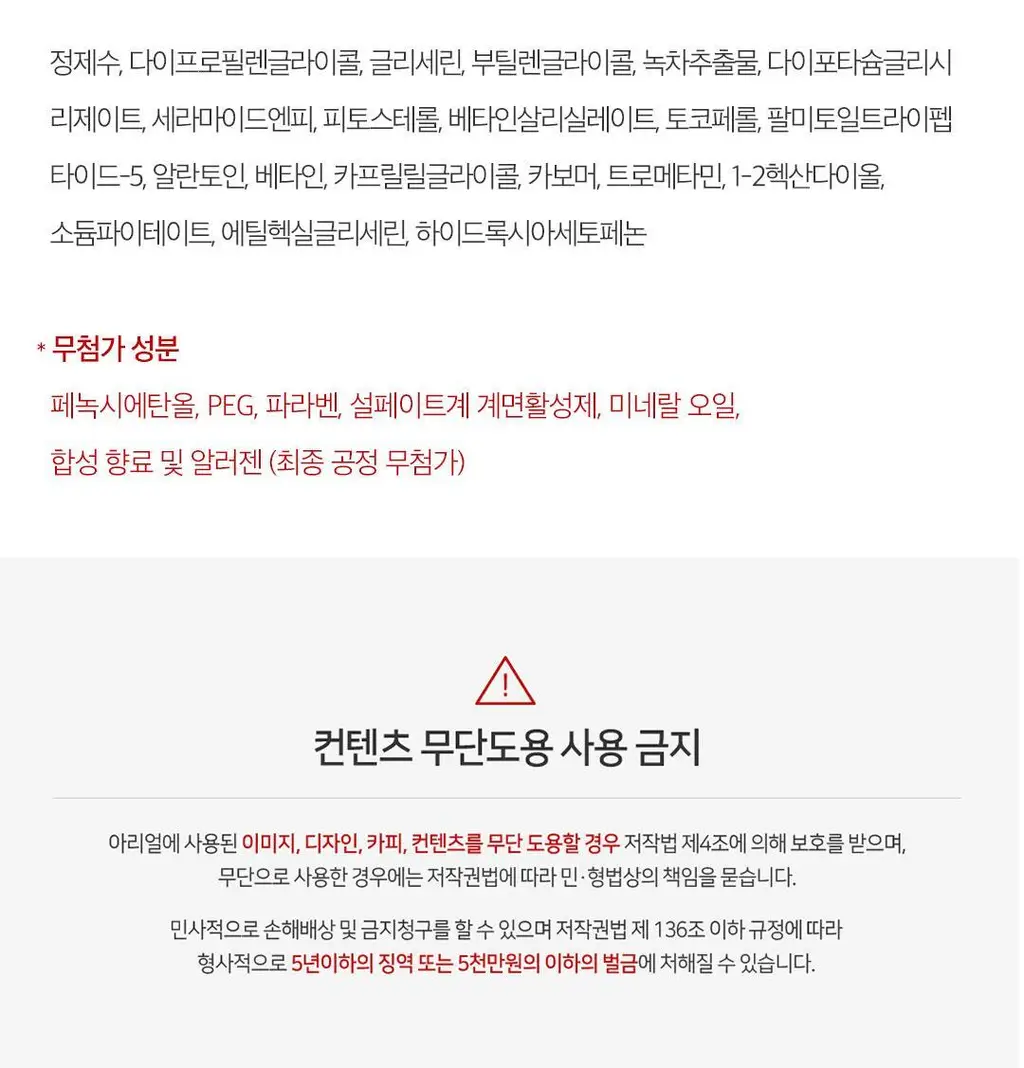 정제수, 다이프로필렌글라이콜, 글리세린, 부틸렌글라이콜, 녹차추출물, 다이포타슘글리시리제이트, 세라마이드엔피, 피토스테롤, 베타인살리실레이트, 토코페롤, 팔미토일트라이펩타이드-5, 알란토인, 베타인, 카프릴릴글라이콜, 카보머, 트로메타민, 1-2헥산다이올, 소듐파이테이트, 에틸헥실글리세린, 하이드록시아세토페논

* 무첨가 성분
페녹시에탄올, PEG, 파라벤, 설페이트계 계면활성제, 미네랄 오일, 합성 향료 및 알러젠 (최종 공정 무첨가)

컨텐츠 무단도용 사용 금지

아리얼에 사용된 이미지, 디자인, 카피, 컨텐츠를 무단 도용할 경우 저작법 제4조에 의해 보호를 받으며, 무단으로 사용한 경우에는 저작권법에 따라 민·형법상의 책임을 묻습니다.

민사적으로 손해배상 및 금지청구를 할 수 있으며 저작권법 제 136조 이하 규정에 따라 형사적으로 5년이하의 징역 또는 5천만원의 이하의 벌금에 처해질 수 있습니다.